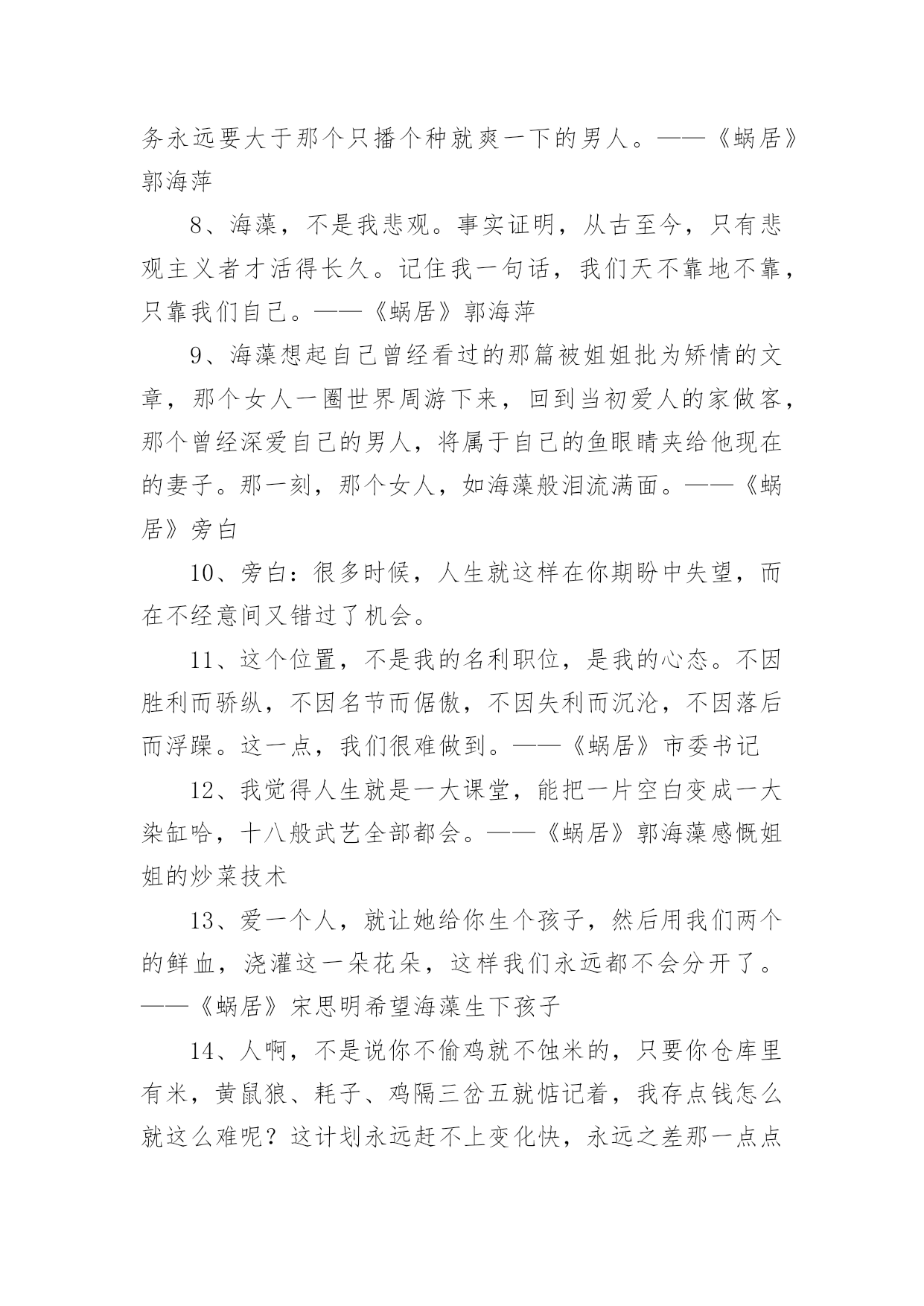 务永远要大于那个只播个种就爽一下的男人。——《蜗居》郭海萍

8、海藻，不是我悲观。事实证明，从古至今，只有悲观主义者才活得长久。记住我一句话，我们天不靠地不靠，只靠我们自己。——《蜗居》郭海萍

9、海藻想起自己曾经看过的那篇被姐姐批为矫情的文章，那个女人一圈世界周游下来，回到当初爱人的家做客，那个曾经深爱自己的男人，将属于自己的鱼眼睛夹给他现在的妻子。那一刻，那个女人，如海藻般泪流满面。——《蜗居》旁白

10、旁白：很多时候，人生就这样在你期盼中失望，而在不经意间又错过了机会。

11、这个位置，不是我的名利职位，是我的心态。不因胜利而骄纵，不因名节而倨傲，不因失利而沉沦，不因落后而浮躁。这一点，我们很难做到。——《蜗居》市委书记

12、我觉得人生就是一大课堂，能把一片空白变成一大染缸哈，十八般武艺全部都会。——《蜗居》郭海藻感慨姐姐的炒菜技术

13、爱一个人，就让她给你生个孩子，然后用我们两个的鲜血，浇灌这一朵花朵，这样我们永远都不会分开了。——《蜗居》宋思明希望海藻生下孩子

14、人啊，不是说你不偷鸡就不蚀米的，只要你仓库里有米，黄鼠狼、耗子、鸡隔三岔五就惦记着，我存点钱怎么就这么难呢？这计划永远赶不上变化快，永远之差那一点点